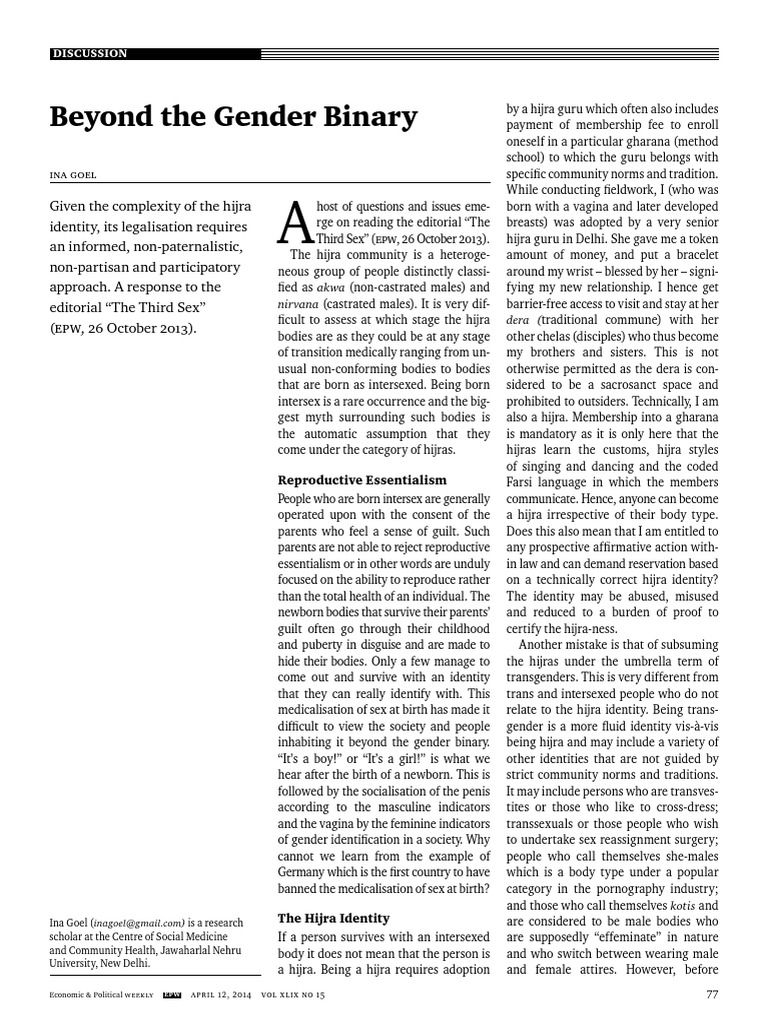 DISCUSSION

Beyond the Gender Binary

INA GOEL

Given the complexity of the hijra identity, its legalisation requires an informed, non-paternalistic, non-partisan and participatory approach. A response to the editorial "The Third Sex" (EPW, 26 October 2013).

Ina Goel (inagoel@gmail.com) is a research scholar at the Centre of Social Medicine and Community Health, Jawaharlal Nehru University, New Delhi.

A host of questions and issues emerge on reading the editorial "The Third Sex" (EPW, 26 October 2013). The hijra community is a heterogeneous group of people distinctly classified as akwa (non-castrated males) and nirvana (castrated males). It is very difficult to assess at which stage the hijra bodies are as they could be at any stage of transition medically ranging from unusual non-conforming bodies to bodies that are born as intersexed. Being born intersex is a rare occurrence and the biggest myth surrounding such bodies is the automatic assumption that they come under the category of hijras.

Reproductive Essentialism

People who are born intersex are generally operated upon with the consent of the parents who feel a sense of guilt. Such parents are not able to reject reproductive essentialism or in other words are unduly focused on the ability to reproduce rather than the total health of an individual. The newborn bodies that survive their parents' guilt often go through their childhood and puberty in disguise and are made to hide their bodies. Only a few manage to come out and survive with an identity that they can really identify with. This medicalisation of sex at birth has made it difficult to view the society and people inhabiting it beyond the gender binary. "It's a boy!" or "It's a girl!" is what we hear after the birth of a newborn. This is followed by the socialisation of the penis according to the masculine indicators and the vagina by the feminine indicators of gender identification in a society. Why cannot we learn from the example of Germany which is the first country to have banned the medicalisation of sex at birth?

The Hijra Identity

If a person survives with an intersexed body it does not mean that the person is a hijra. Being a hijra requires adoption by a hijra guru which often also includes payment of membership fee to enroll oneself in a particular gharana (method school) to which the guru belongs with specific community norms and tradition. While conducting fieldwork, I (who was born with a vagina and later developed breasts) was adopted by a very senior hijra guru in Delhi. She gave me a token amount of money, and put a bracelet around my wrist – blessed by her – signifying my new relationship. I hence get barrier-free access to visit and stay at her dera (traditional commune) with her other chelas (disciples) who thus become my brothers and sisters. This is not otherwise permitted as the dera is considered to be a sacrosanct space and prohibited to outsiders. Technically, I am also a hijra. Membership into a gharana is mandatory as it is only here that the hijras learn the customs, hijra styles of singing and dancing and the coded Farsi language in which the members communicate. Hence, anyone can become a hijra irrespective of their body type. Does this also mean that I am entitled to any prospective affirmative action within law and can demand reservation based on a technically correct hijra identity? The identity may be abused, misused and reduced to a burden of proof to certify the hijra-ness.

Another mistake is that of subsuming the hijras under the umbrella term of transgenders. This is very different from trans and intersexed people who do not relate to the hijra identity. Being transgender is a more fluid identity vis-à-vis being hijra and may include a variety of other identities that are not guided by strict community norms and traditions. It may include persons who are transvestites or those who like to cross-dress; transsexuals or those people who wish to undertake sex reassignment surgery; people who call themselves she-males which is a body type under a popular category in the pornography industry; and those who call themselves kotis and are considered to be male bodies who are supposedly "effeminate" in nature and who switch between wearing male and female attires. However, before

Economic & Political WEEKLY EPW APRIL 12, 2014 VOL XLIX NO 15 77